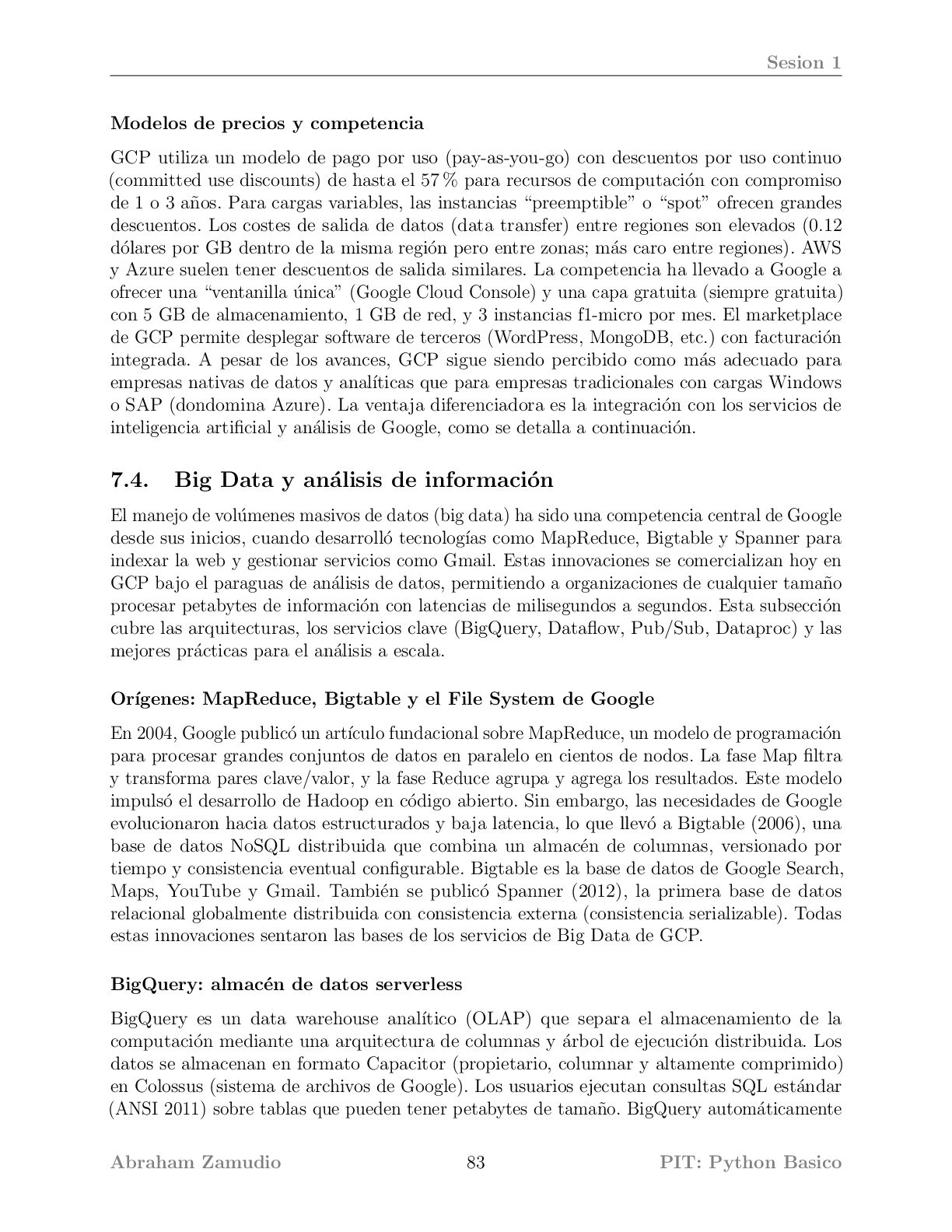 Sesion 1

Modelos de precios y competencia

GCP utiliza un modelo de pago por uso (pay-as-you-go) con descuentos por uso continuo (committed use discounts) de hasta el 57 % para recursos de computación con compromiso de 1 o 3 años. Para cargas variables, las instancias "preemptible" o "spot" ofrecen grandes descuentos. Los costes de salida de datos (data transfer) entre regiones son elevados (0.12 dólares por GB dentro de la misma región pero entre zonas; más caro entre regiones). AWS y Azure suelen tener descuentos de salida similares. La competencia ha llevado a Google a ofrecer una "ventanilla única" (Google Cloud Console) y una capa gratuita (siempre gratuita) con 5 GB de almacenamiento, 1 GB de red, y 3 instancias f1-micro por mes. El marketplace de GCP permite desplegar software de terceros (WordPress, MongoDB, etc.) con facturación integrada. A pesar de los avances, GCP sigue siendo percibido como más adecuado para empresas nativas de datos y analíticas que para empresas tradicionales con cargas Windows o SAP (dondomina Azure). La ventaja diferenciadora es la integración con los servicios de inteligencia artificial y análisis de Google, como se detalla a continuación.

7.4. Big Data y análisis de información

El manejo de volúmenes masivos de datos (big data) ha sido una competencia central de Google desde sus inicios, cuando desarrolló tecnologías como MapReduce, Bigtable y Spanner para indexar la web y gestionar servicios como Gmail. Estas innovaciones se comercializan hoy en GCP bajo el paraguas de análisis de datos, permitiendo a organizaciones de cualquier tamaño procesar petabytes de información con latencias de milisegundos a segundos. Esta subsección cubre las arquitecturas, los servicios clave (BigQuery, Dataflow, Pub/Sub, Dataproc) y las mejores prácticas para el análisis a escala.

Orígenes: MapReduce, Bigtable y el File System de Google

En 2004, Google publicó un artículo fundacional sobre MapReduce, un modelo de programación para procesar grandes conjuntos de datos en paralelo en cientos de nodos. La fase Map filtra y transforma pares clave/valor, y la fase Reduce agrupa y agrega los resultados. Este modelo impulsó el desarrollo de Hadoop en código abierto. Sin embargo, las necesidades de Google evolucionaron hacia datos estructurados y baja latencia, lo que llevó a Bigtable (2006), una base de datos NoSQL distribuida que combina un almacén de columnas, versionado por tiempo y consistencia eventual configurable. Bigtable es la base de datos de Google Search, Maps, YouTube y Gmail. También se publicó Spanner (2012), la primera base de datos relacional globalmente distribuida con consistencia externa (consistencia serializable). Todas estas innovaciones sentaron las bases de los servicios de Big Data de GCP.

BigQuery: almacén de datos serverless

BigQuery es un data warehouse analítico (OLAP) que separa el almacenamiento de la computación mediante una arquitectura de columnas y árbol de ejecución distribuida. Los datos se almacenan en formato Capacitor (propietario, columnar y altamente comprimido) en Colossus (sistema de archivos de Google). Los usuarios ejecutan consultas SQL estándar (ANSI 2011) sobre tablas que pueden tener petabytes de tamaño. BigQuery automáticamente

Abraham Zamudio 83 PIT: Python Basico